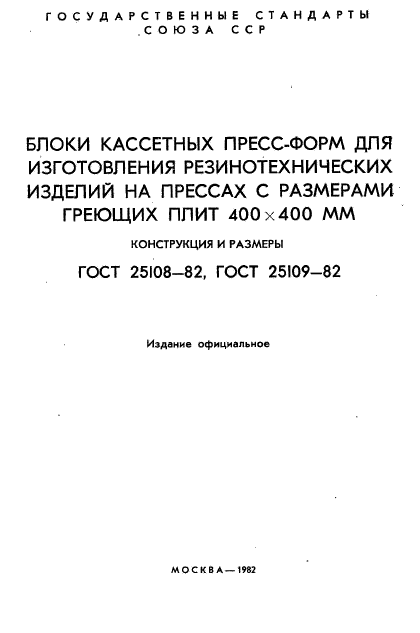 ГОСУДАРСТВЕННЫЕ СТАНДАРТЫ СОЮЗА ССР

БЛОКИ КАССЕТНЫХ ПРЕСС-ФОРМ ДЛЯ ИЗГОТОВЛЕНИЯ РЕЗИНОТЕХНИЧЕСКИХ ИЗДЕЛИЙ НА ПРЕССАХ С РАЗМЕРАМИ ГРЕЮЩИХ ПЛИТ $400 \times 400$ ММ

КОНСТРУКЦИЯ И РАЗМЕРЫ

ГОСТ 25108—82, ГОСТ 25109—82

Издание официальное

МОСКВА—1982